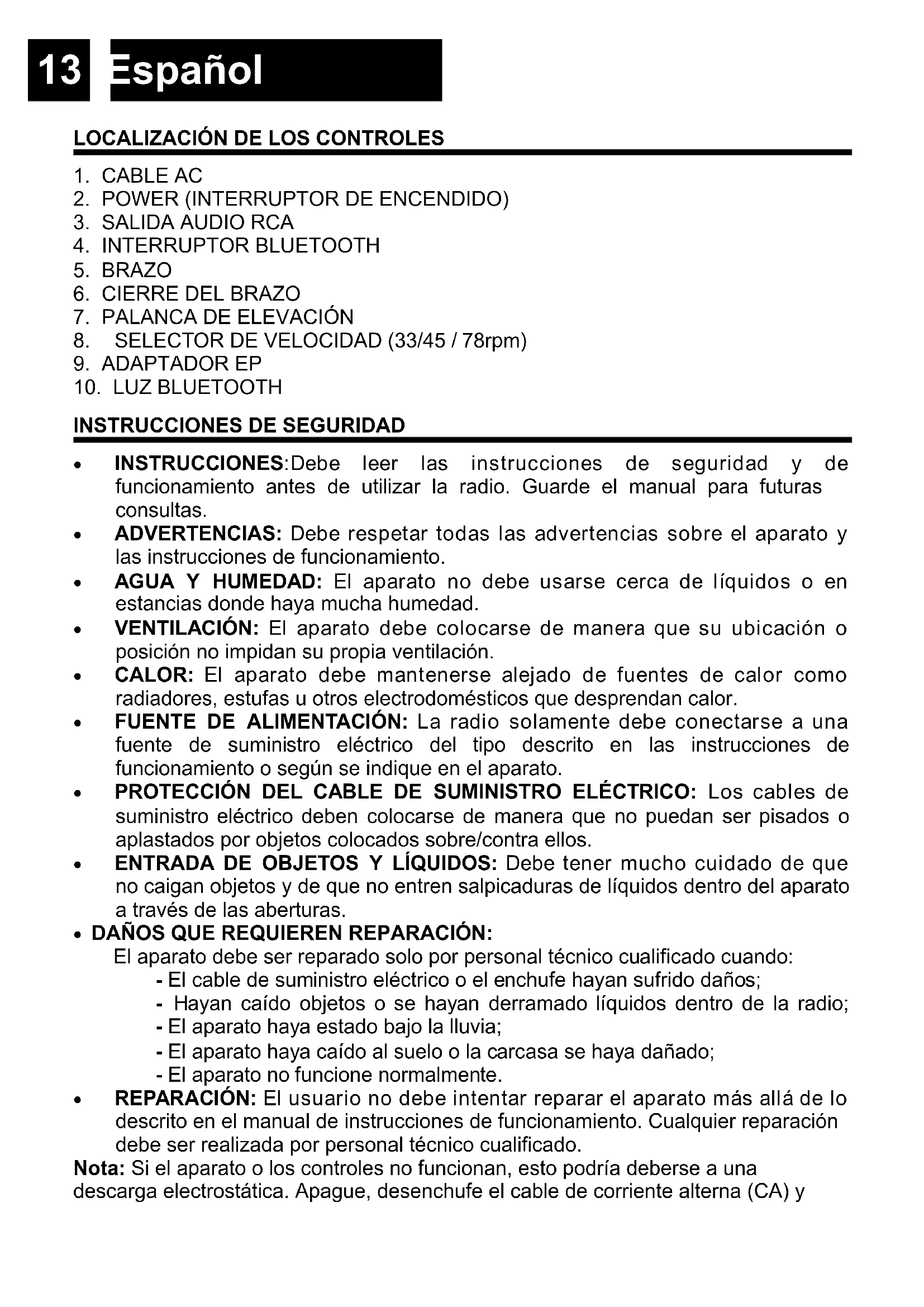 13 Español

LOCALIZACIÓN DE LOS CONTROLES

1. CABLE AC
2. POWER (INTERRUPTOR DE ENCENDIDO)
3. SALIDA AUDIO RCA
4. INTERRUPTOR BLUETOOTH
5. BRAZO
6. CIERRE DEL BRAZO
7. PALANCA DE ELEVACIÓN
8. SELECTOR DE VELOCIDAD (33/45 / 78rpm)
9. ADAPTADOR EP
10. LUZ BLUETOOTH

INSTRUCCIONES DE SEGURIDAD

• INSTRUCCIONES:Debe leer las instrucciones de seguridad y de funcionamiento antes de utilizar la radio. Guarde el manual para futuras consultas.
• ADVERTENCIAS: Debe respetar todas las advertencias sobre el aparato y las instrucciones de funcionamiento.
• AGUA Y HUMEDAD: El aparato no debe usarse cerca de líquidos o en estancias donde haya mucha humedad.
• VENTILACIÓN: El aparato debe colocarse de manera que su ubicación o posición no impidan su propia ventilación.
• CALOR: El aparato debe mantenerse alejado de fuentes de calor como radiadores, estufas u otros electrodomésticos que desprendan calor.
• FUENTE DE ALIMENTACIÓN: La radio solamente debe conectarse a una fuente de suministro eléctrico del tipo descrito en las instrucciones de funcionamiento o según se indique en el aparato.
• PROTECCIÓN DEL CABLE DE SUMINISTRO ELÉCTRICO: Los cables de suministro eléctrico deben colocarse de manera que no puedan ser pisados o aplastados por objetos colocados sobre/contra ellos.
• ENTRADA DE OBJETOS Y LÍQUIDOS: Debe tener mucho cuidado de que no caigan objetos y de que no entren salpicaduras de líquidos dentro del aparato a través de las aberturas.
• DAÑOS QUE REQUIEREN REPARACIÓN:
El aparato debe ser reparado solo por personal técnico cualificado cuando:
- El cable de suministro eléctrico o el enchufe hayan sufrido daños;
- Hayan caído objetos o se hayan derramado líquidos dentro de la radio;
- El aparato haya estado bajo la lluvia;
- El aparato haya caído al suelo o la carcasa se haya dañado;
- El aparato no funcione normalmente.
• REPARACIÓN: El usuario no debe intentar reparar el aparato más allá de lo descrito en el manual de instrucciones de funcionamiento. Cualquier reparación debe ser realizada por personal técnico cualificado.
Nota: Si el aparato o los controles no funcionan, esto podría deberse a una descarga electrostática. Apague, desenchufe el cable de corriente alterna (CA) y